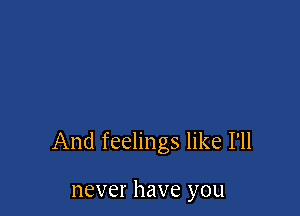 And feelings like I'll

never have you